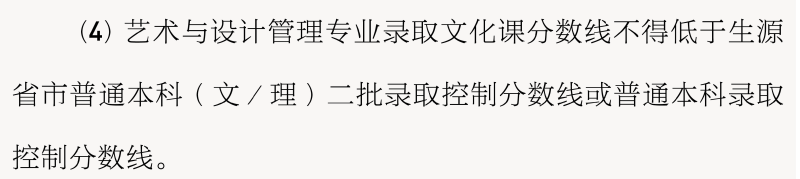 (4) 艺术与设计管理专业录取文化课分数线不得低于生源省市普通本科（文／理）二批录取控制分数线或普通本科录取控制分数线。